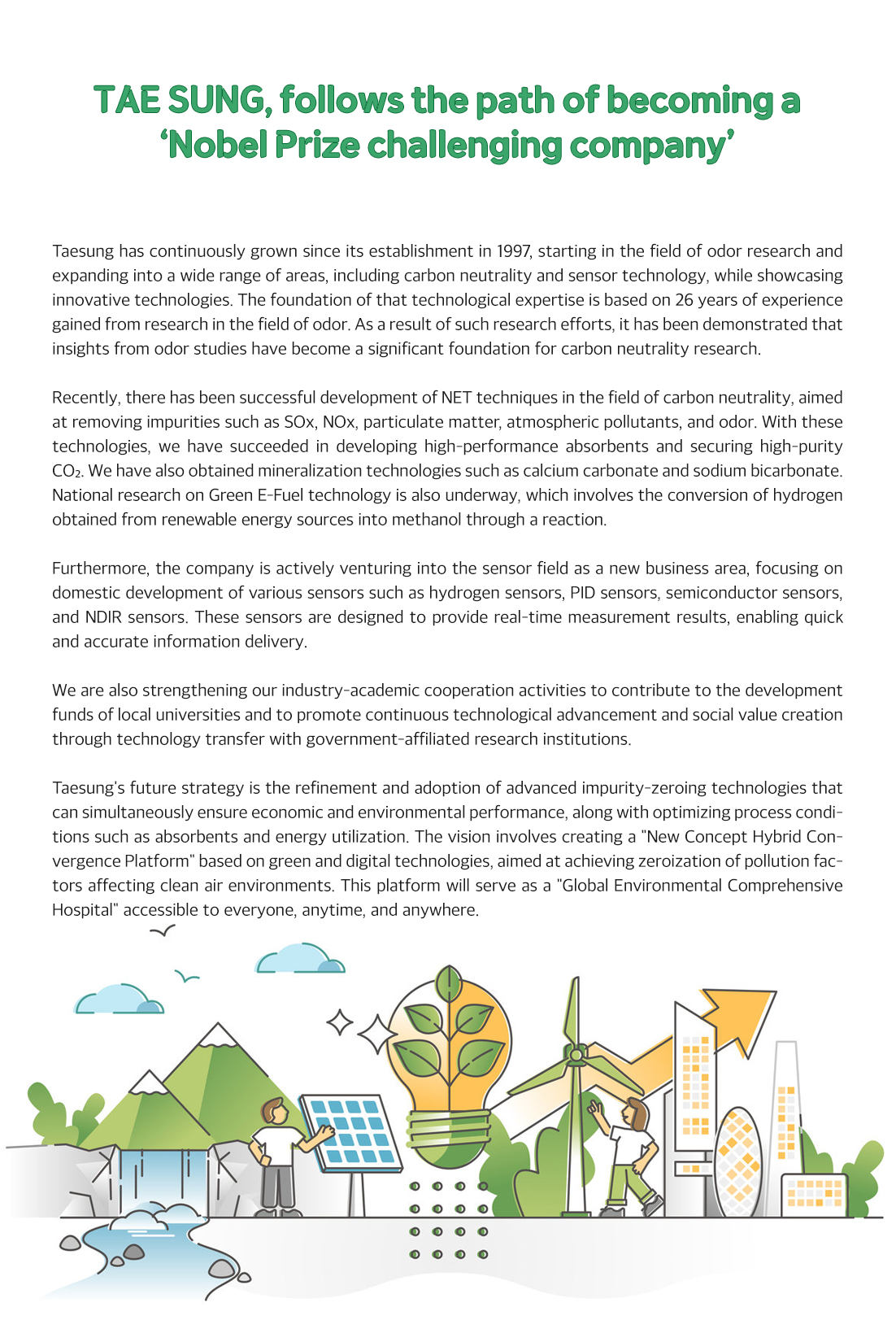 TAE SUNG, follows the path of becoming a 'Nobel Prize challenging company'

Taesung has continuously grown since its establishment in 1997, starting in the field of odor research and expanding into a wide range of areas, including carbon neutrality and sensor technology, while showcasing innovative technologies. The foundation of that technological expertise is based on 26 years of experience gained from research in the field of odor. As a result of such research efforts, it has been demonstrated that insights from odor studies have become a significant foundation for carbon neutrality research.

Recently, there has been successful development of NET techniques in the field of carbon neutrality, aimed at removing impurities such as SOx, NOx, particulate matter, atmospheric pollutants, and odor. With these technologies, we have succeeded in developing high-performance absorbents and securing high-purity $CO_2$. We have also obtained mineralization technologies such as calcium carbonate and sodium bicarbonate. National research on Green E-Fuel technology is also underway, which involves the conversion of hydrogen obtained from renewable energy sources into methanol through a reaction.

Furthermore, the company is actively venturing into the sensor field as a new business area, focusing on domestic development of various sensors such as hydrogen sensors, PID sensors, semiconductor sensors, and NDIR sensors. These sensors are designed to provide real-time measurement results, enabling quick and accurate information delivery.

We are also strengthening our industry-academic cooperation activities to contribute to the development funds of local universities and to promote continuous technological advancement and social value creation through technology transfer with government-affiliated research institutions.

Taesung's future strategy is the refinement and adoption of advanced impurity-zeroing technologies that can simultaneously ensure economic and environmental performance, along with optimizing process conditions such as absorbents and energy utilization. The vision involves creating a "New Concept Hybrid Convergence Platform" based on green and digital technologies, aimed at achieving zeroization of pollution factors affecting clean air environments. This platform will serve as a "Global Environmental Comprehensive Hospital" accessible to everyone, anytime, and anywhere.